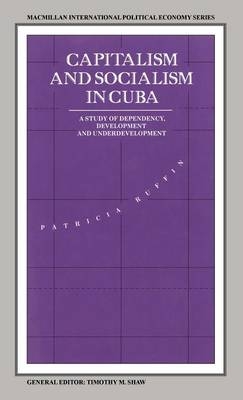 MACMILLAN INTERNATIONAL POLITICAL ECONOMY SERIES

CAPITALISM AND SOCIALISM IN CUBA

A STUDY OF DEPENDENCY, DEVELOPMENT AND UNDERDEVELOPMENT

PATRICIA RUFFIN

GENERAL EDITOR: TIMOTHY M. SHAW